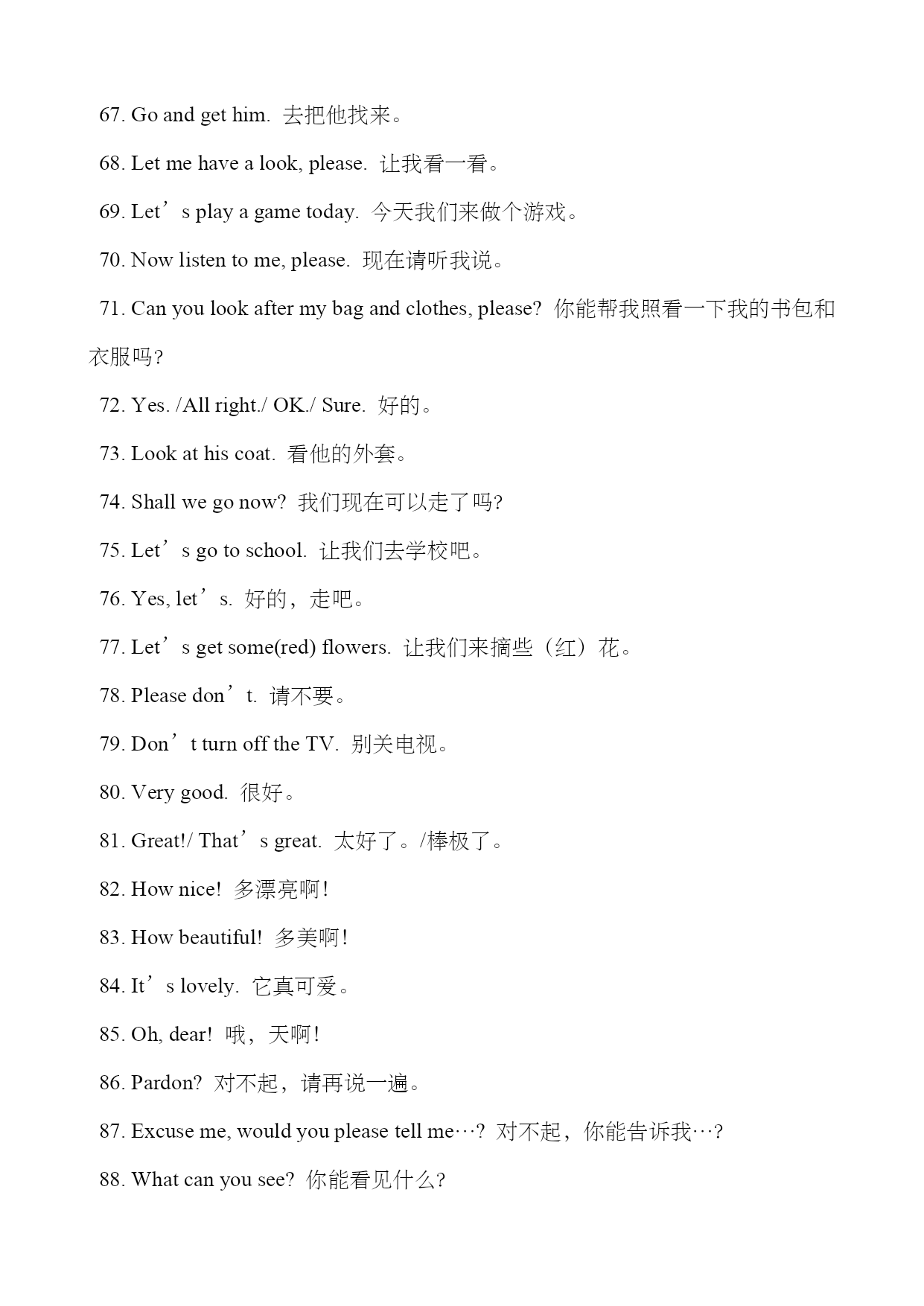 67. Go and get him. 去把他找来。

68. Let me have a look, please. 让我看一看。

69. Let’s play a game today. 今天我们来做个游戏。

70. Now listen to me, please. 现在请听我说。

71. Can you look after my bag and clothes, please? 你能帮我照看一下我的书包和衣服吗?

72. Yes. /All right./ OK./ Sure. 好的。

73. Look at his coat. 看他的外套。

74. Shall we go now? 我们现在可以走了吗?

75. Let’s go to school. 让我们去学校吧。

76. Yes, let’s. 好的，走吧。

77. Let’s get some(red) flowers. 让我们来摘些（红）花。

78. Please don’t. 请不要。

79. Don’t turn off the TV. 别关电视。

80. Very good. 很好。

81. Great!/ That’s great. 太好了。/棒极了。

82. How nice! 多漂亮啊!

83. How beautiful! 多美啊!

84. It’s lovely. 它真可爱。

85. Oh, dear! 哦，天啊!

86. Pardon? 对不起，请再说一遍。

87. Excuse me, would you please tell me…? 对不起，你能告诉我…?

88. What can you see? 你能看见什么?